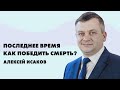 ПОСЛЕДНЕЕ ВРЕМЯ
КАК ПОБЕДИТЬ СМЕРТЬ?
АЛЕКСІЙ ИСАКОВ